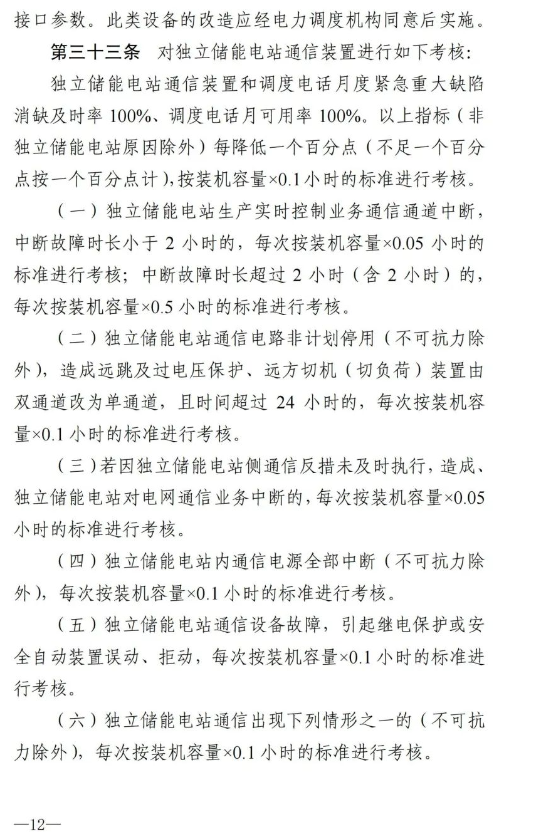 接口参数。此类设备的改造应经电力调度机构同意后实施。

第三十三条　对独立储能电站通信装置进行如下考核：

独立储能电站通信装置和调度电话月度紧急重大缺陷消缺及时率 100%、调度电话月可用率 100%。以上指标（非独立储能电站原因除外）每降低一个百分点（不足一个百分点按一个百分点计），按装机容量×0.1 小时的标准进行考核。

（一）独立储能电站生产实时控制业务通信通道中断，中断故障时长小于 2 小时的，每次按装机容量×0.05 小时的标准进行考核；中断故障时长超过 2 小时（含 2 小时）的，每次按装机容量×0.5 小时的标准进行考核。

（二）独立储能电站通信电路非计划停用（不可抗力除外），造成远跳及过电压保护、远方切机（切负荷）装置由双通道改为单通道，且时间超过 24 小时的，每次按装机容量×0.1 小时的标准进行考核。

（三）若因独立储能电站侧通信反措未及时执行，造成、独立储能电站对电网通信业务中断的，每次按装机容量×0.05 小时的标准进行考核。

（四）独立储能电站内通信电源全部中断（不可抗力除外），每次按装机容量×0.1 小时的标准进行考核。

（五）独立储能电站通信设备故障，引起继电保护或安全自动装置误动、拒动，每次按装机容量×0.1 小时的标准进行考核。

（六）独立储能电站通信出现下列情形之一的（不可抗力除外），每次按装机容量×0.1 小时的标准进行考核。

—12—